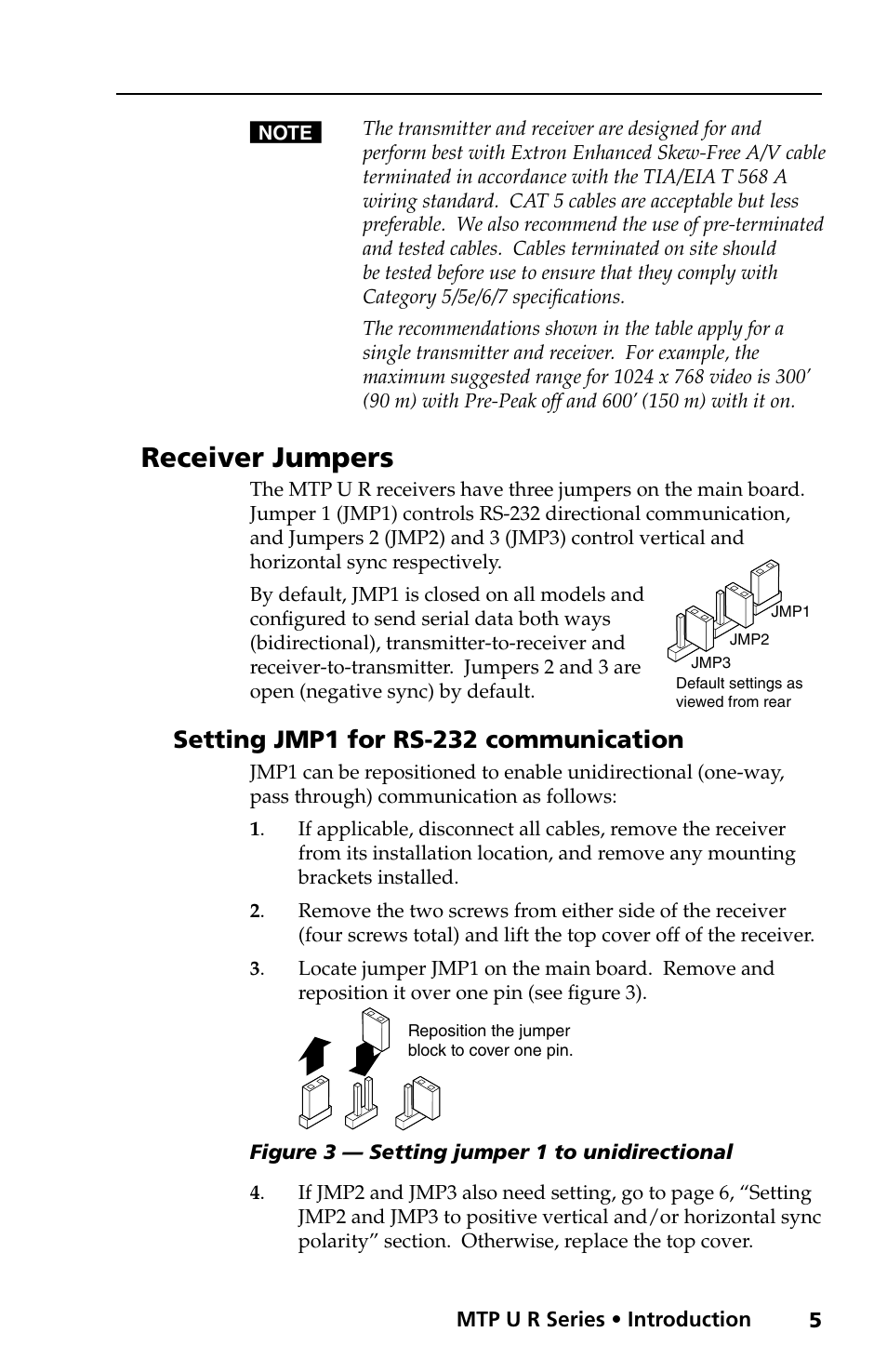 NOTE

The transmitter and receiver are designed for and perform best with Extron Enhanced Skew-Free A/V cable terminated in accordance with the TIA/EIA T 568 A wiring standard. CAT 5 cables are acceptable but less preferable. We also recommend the use of pre-terminated and tested cables. Cables terminated on site should be tested before use to ensure that they comply with Category 5/5e/6/7 specifications.

The recommendations shown in the table apply for a single transmitter and receiver. For example, the maximum suggested range for 1024 x 768 video is 300' (90 m) with Pre-Peak off and 600' (150 m) with it on.

Receiver Jumpers

The MTP U R receivers have three jumpers on the main board. Jumper 1 (JMP1) controls RS-232 directional communication, and Jumpers 2 (JMP2) and 3 (JMP3) control vertical and horizontal sync respectively.

By default, JMP1 is closed on all models and configured to send serial data both ways (bidirectional), transmitter-to-receiver and receiver-to-transmitter. Jumpers 2 and 3 are open (negative sync) by default.

JMP1
JMP2
JMP3
Default settings as viewed from rear

Setting JMP1 for RS-232 communication

JMP1 can be repositioned to enable unidirectional (one-way, pass through) communication as follows:

1. If applicable, disconnect all cables, remove the receiver from its installation location, and remove any mounting brackets installed.

2. Remove the two screws from either side of the receiver (four screws total) and lift the top cover off of the receiver.

3. Locate jumper JMP1 on the main board. Remove and reposition it over one pin (see figure 3).

Reposition the jumper block to cover one pin.

Figure 3 — Setting jumper 1 to unidirectional

4. If JMP2 and JMP3 also need setting, go to page 6, "Setting JMP2 and JMP3 to positive vertical and/or horizontal sync polarity" section. Otherwise, replace the top cover.

MTP U R Series • Introduction 5